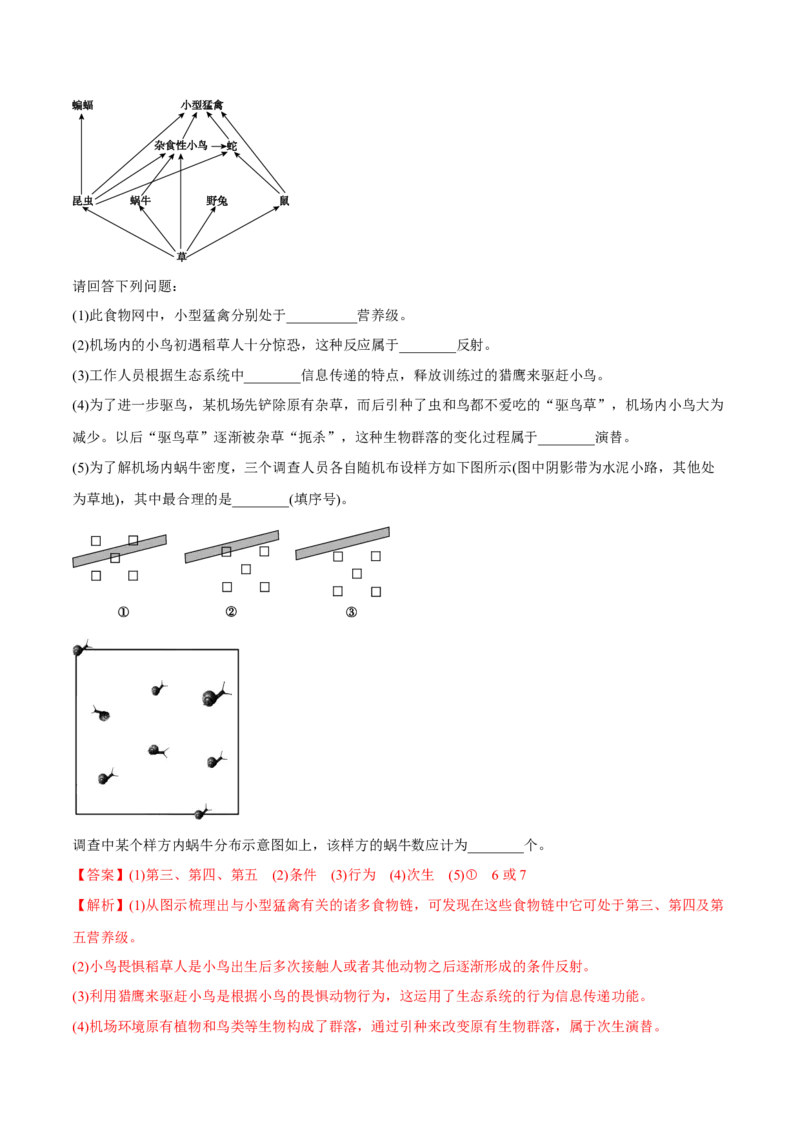 蝙蝠

小型猛禽

杂食性小鸟

蛇

昆虫

蜗牛

野兔

鼠

草

请回答下列问题：

(1)此食物网中，小型猛禽分别处于__________营养级。

(2)机场内的小鸟初遇稻草人十分惊恐，这种反应属于________反射。

(3)工作人员根据生态系统中________信息传递的特点，释放训练过的猎鹰来驱赶小鸟。

(4)为了进一步驱鸟，某机场先铲除原有杂草，而后引种了虫和鸟都不爱吃的“驱鸟草”，机场内小鸟大为减少。以后“驱鸟草”逐渐被杂草“扼杀”，这种生物群落的变化过程属于________演替。

(5)为了解机场内蜗牛密度，三个调查人员各自随机布设样方如下图所示(图中阴影带为水泥小路，其他处为草地)，其中最合理的是________(填序号)。

①　②　③

调查中某个样方内蜗牛分布示意图如上，该样方的蜗牛数应计为________个。

【答案】(1)第三、第四、第五　(2)条件　(3)行为　(4)次生　(5)①　6 或 7

【解析】(1)从图示梳理出与小型猛禽有关的诸多食物链，可发现在这些食物链中它可处于第三、第四及第五营养级。

(2)小鸟畏惧稻草人是小鸟出生后多次接触人或者其他动物之后逐渐形成的条件反射。

(3)利用猎鹰来驱赶小鸟是根据小鸟的畏惧动物行为，这运用了生态系统的行为信息传递功能。

(4)机场环境原有植物和鸟类等生物构成了群落，通过引种来改变原有生物群落，属于次生演替。